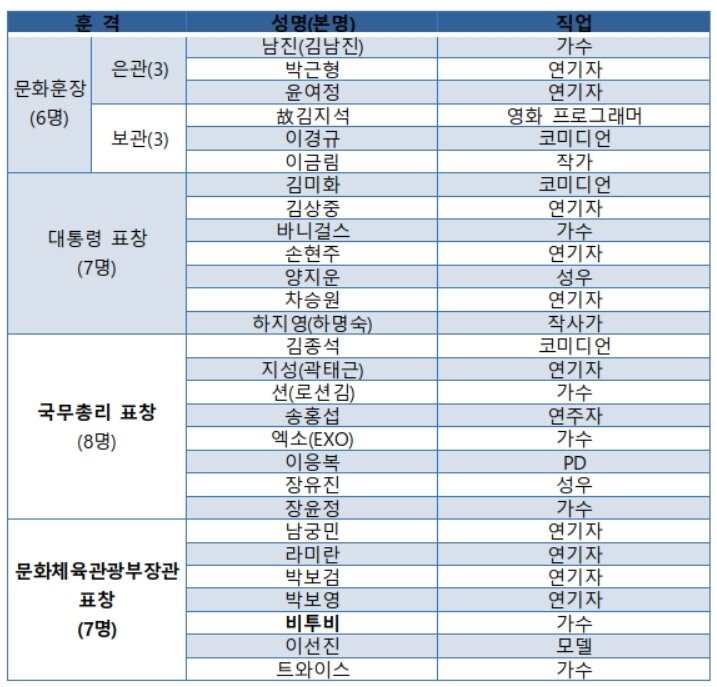 | 훈 격 | | 성명(본명) | 직업 |
|---|---|---|---|
| 문화훈장 (6명) | 은관(3) | 남진(김남진) | 가수 |
| | | 박근형 | 연기자 |
| | | 윤여정 | 연기자 |
| | 보관(3) | 故김지석 | 영화 프로그래머 |
| | | 이경규 | 코미디언 |
| | | 이금림 | 작가 |
| 대통령 표창 (7명) | | 김미화 | 코미디언 |
| | | 김상중 | 연기자 |
| | | 바니걸스 | 가수 |
| | | 손현주 | 연기자 |
| | | 양지운 | 성우 |
| | | 차승원 | 연기자 |
| | | 하지영(하명숙) | 작사가 |
| 국무총리 표창 (8명) | | 김종석 | 코미디언 |
| | | 지성(곽태근) | 연기자 |
| | | 션(로션김) | 가수 |
| | | 송홍섭 | 연주자 |
| | | 엑소(EXO) | 가수 |
| | | 이응복 | PD |
| | | 장유진 | 성우 |
| | | 장윤정 | 가수 |
| 문화체육관광부장관 표창 (7명) | | 남궁민 | 연기자 |
| | | 라미란 | 연기자 |
| | | 박보검 | 연기자 |
| | | 박보영 | 연기자 |
| | | 비투비 | 가수 |
| | | 이선진 | 모델 |
| | | 트와이스 | 가수 |